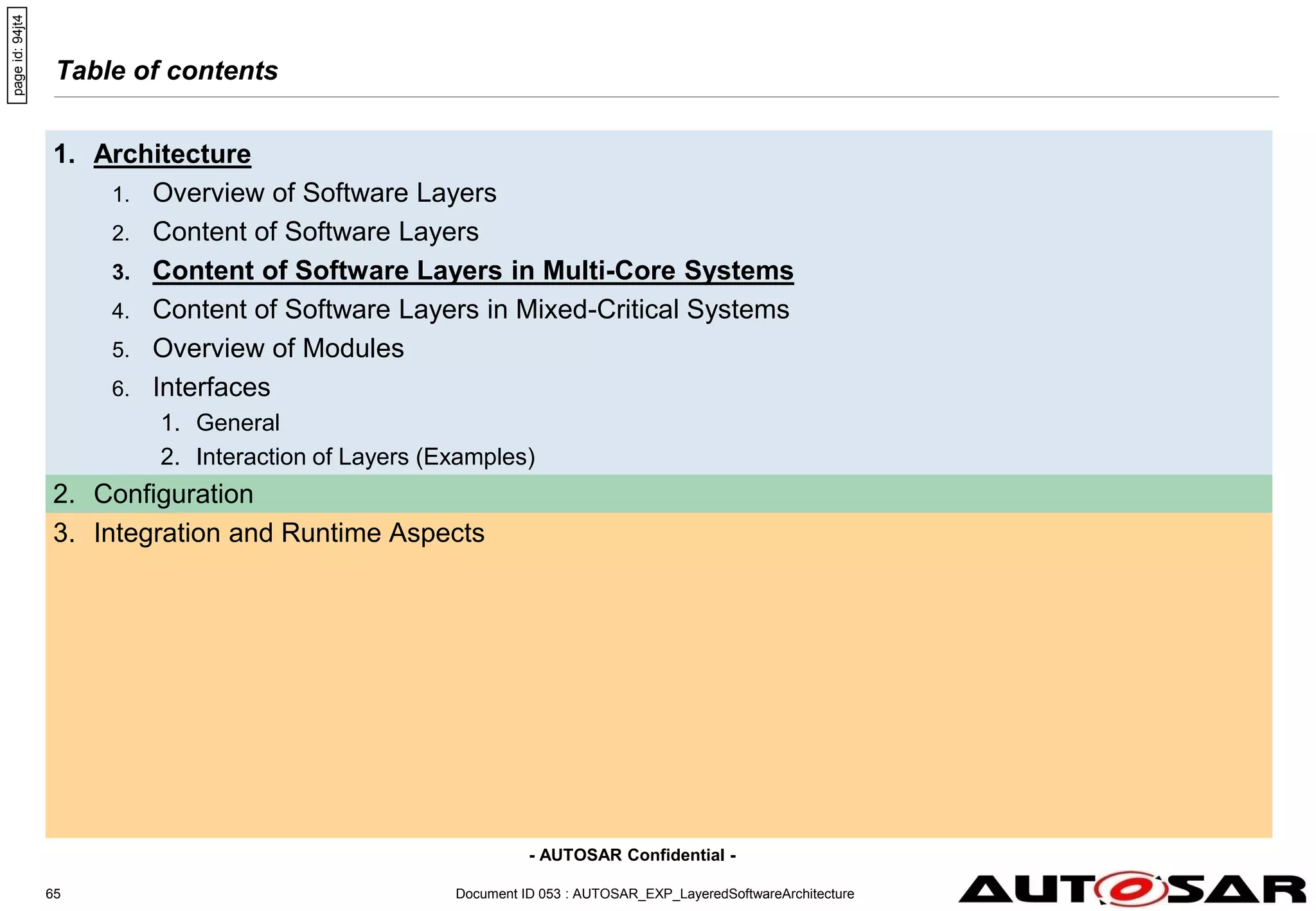 page id: 94jt4

Table of contents

1. Architecture
   1. Overview of Software Layers
   2. Content of Software Layers
   3. Content of Software Layers in Multi-Core Systems
   4. Content of Software Layers in Mixed-Critical Systems
   5. Overview of Modules
   6. Interfaces
      1. General
      2. Interaction of Layers (Examples)
2. Configuration
3. Integration and Runtime Aspects

- AUTOSAR Confidential -

65

Document ID 053 : AUTOSAR_EXP_LayeredSoftwareArchitecture

AUTOSAR